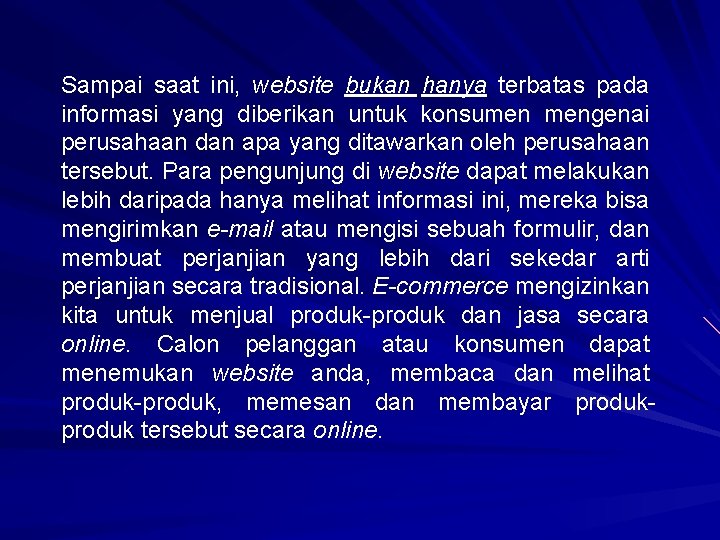 Sampai saat ini, website bukan hanya terbatas pada informasi yang diberikan untuk konsumen mengenai perusahaan dan apa yang ditawarkan oleh perusahaan tersebut. Para pengunjung di website dapat melakukan lebih daripada hanya melihat informasi ini, mereka bisa mengirimkan e-mail atau mengisi sebuah formulir, dan membuat perjanjian yang lebih dari sekedar arti perjanjian secara tradisional. E-commerce mengizinkan kita untuk menjual produk-produk dan jasa secara online. Calon pelanggan atau konsumen dapat menemukan website anda, membaca dan melihat produk-produk, memesan dan membayar produk-produk tersebut secara online.